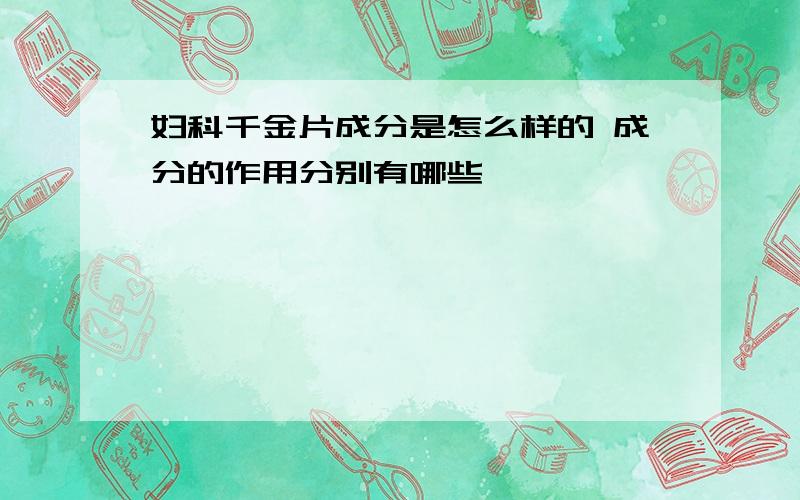 妇科千金片成分是怎么样的 成分的作用分别有哪些

ABC

Back to School